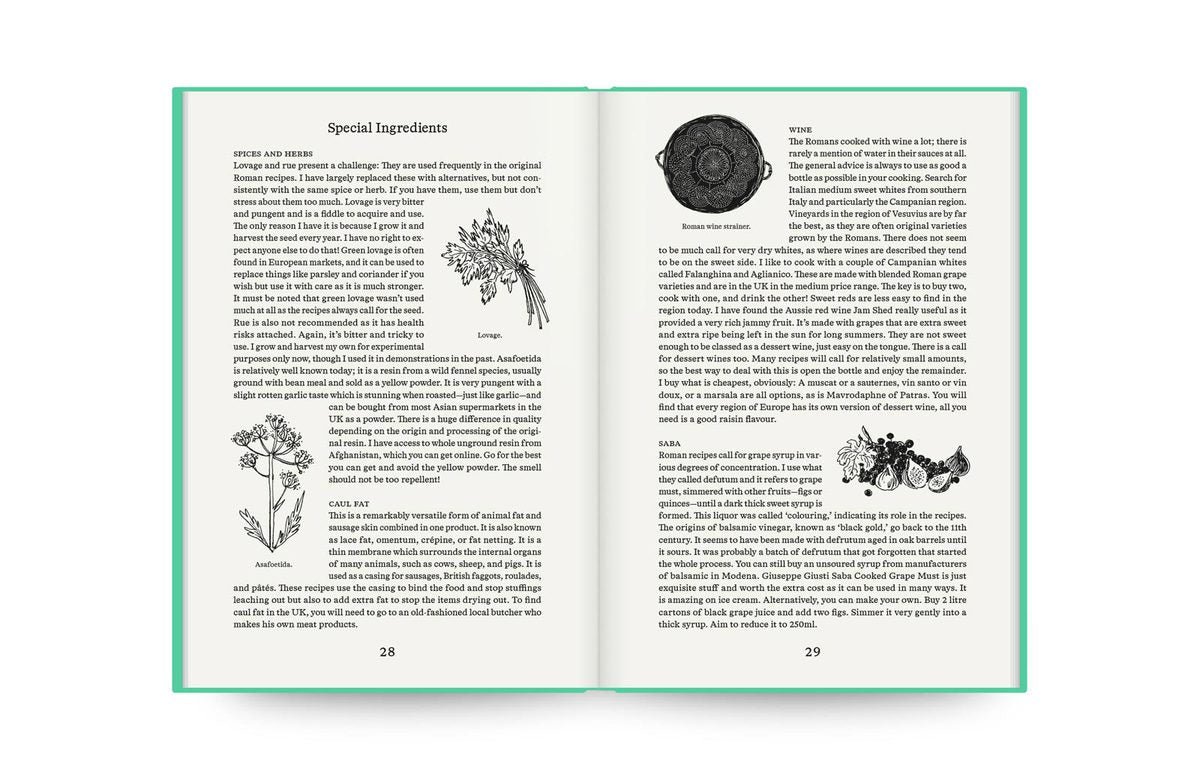 Special Ingredients

SPICES AND HERBS
Lovage and rue present a challenge: They are used frequently in the original Roman recipes. I have largely replaced these with alternatives, but not consistently with the same spice or herb. If you have them, use them but don't stress about them too much. Lovage is very bitter and pungent and is a fiddle to acquire and use. The only reason I have it is because I grow it and harvest the seed every year. I have no right to expect anyone else to do that! Green lovage is often found in European markets, and it can be used to replace things like parsley and coriander if you wish but use it with care as it is much stronger. It must be noted that green lovage wasn't used much at all as the recipes always call for the seed. Rue is also not recommended as it has health risks attached. Again, it's bitter and tricky to use. I grow and harvest my own for experimental purposes only now, though I used it in demonstrations in the past. Asafoetida is relatively well known today; it is a resin from a wild fennel species, usually ground with bean meal and sold as a yellow powder. It is very pungent with a slight rotten garlic taste which is stunning when roasted—just like garlic—and can be bought from most Asian supermarkets in the UK as a powder. There is a huge difference in quality depending on the origin and processing of the original resin. I have access to whole unground resin from Afghanistan, which you can get online. Go for the best you can get and avoid the yellow powder. The smell should not be too repellent!

Lovage.

Asafoetida.

CAUL FAT
This is a remarkably versatile form of animal fat and sausage skin combined in one product. It is also known as lace fat, omentum, crépine, or fat netting. It is a thin membrane which surrounds the internal organs of many animals, such as cows, sheep, and pigs. It is used as a casing for sausages, British faggots, roulades, and pâtés. These recipes use the casing to bind the food and stop stuffings leaching out but also to add extra fat to stop the items drying out. To find caul fat in the UK, you will need to go to an old-fashioned local butcher who makes his own meat products.

28

Roman wine strainer.

WINE
The Romans cooked with wine a lot; there is rarely a mention of water in their sauces at all. The general advice is always to use as good a bottle as possible in your cooking. Search for Italian medium sweet whites from southern Italy and particularly the Campanian region. Vineyards in the region of Vesuvius are by far the best, as they are often original varieties grown by the Romans. There does not seem to be much call for very dry whites, as where wines are described they tend to be on the sweet side. I like to cook with a couple of Campanian whites called Falanghina and Aglianico. These are made with blended Roman grape varieties and are in the UK in the medium price range. The key is to buy two, cook with one, and drink the other! Sweet reds are less easy to find in the region today. I have found the Aussie red wine Jam Shed really useful as it provided a very rich jammy fruit. It's made with grapes that are extra sweet and extra ripe being left in the sun for long summers. They are not sweet enough to be classed as a dessert wine, just easy on the tongue. There is a call for dessert wines too. Many recipes will call for relatively small amounts, so the best way to deal with this is open the bottle and enjoy the remainder. I buy what is cheapest, obviously: A muscat or a sauternes, vin santo or vin doux, or a marsala are all options, as is Mavrodaphne of Patras. You will find that every region of Europe has its own version of dessert wine, all you need is a good raisin flavour.

SABA
Roman recipes call for grape syrup in various degrees of concentration. I use what they called defrutum and it refers to grape must, simmered with other fruits—figs or quinces—until a dark thick sweet syrup is formed. This liquor was called 'colouring,' indicating its role in the recipes. The origins of balsamic vinegar, known as 'black gold,' go back to the 11th century. It seems to have been made with defrutum aged in oak barrels until it sours. It was probably a batch of defrutum that got forgotten that started the whole process. You can still buy an unsoured syrup from manufacturers of balsamic in Modena. Giuseppe Giusti Saba Cooked Grape Must is just exquisite stuff and worth the extra cost as it can be used in many ways. It is amazing on ice cream. Alternatively, you can make your own. Buy 2 litre cartons of black grape juice and add two figs. Simmer it very gently into a thick syrup. Aim to reduce it to 250ml.

29